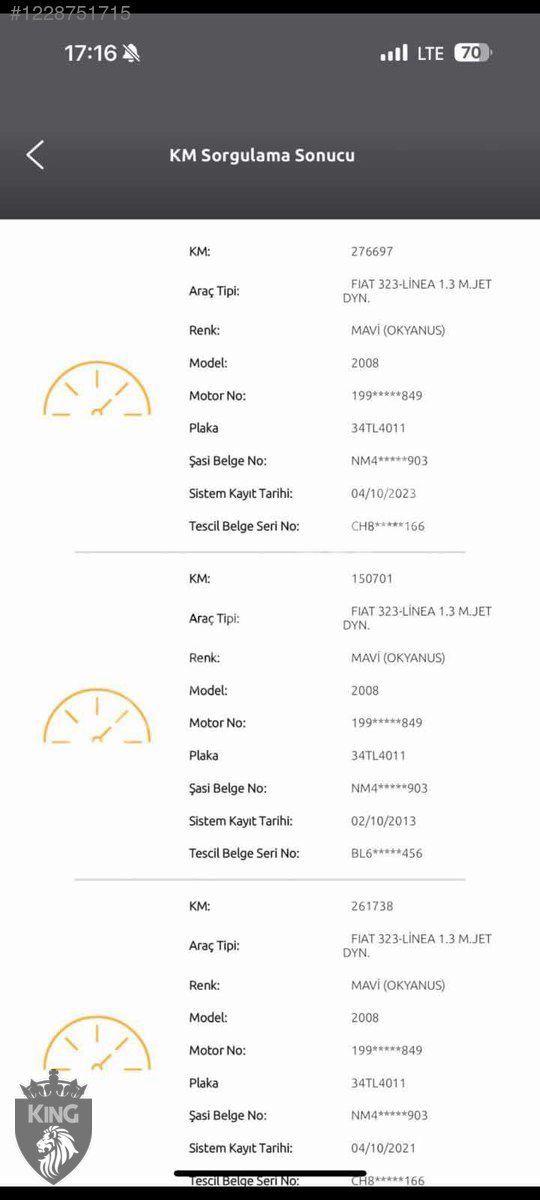 #1228751715

17:16 LTE 70

KM Sorgulama Sonucu

| | |
|---|---|
| KM: | 276697 |
| Araç Tipi: | FIAT 323-LİNEA 1.3 M.JET DYN. |
| Renk: | MAVİ (OKYANUS) |
| Model: | 2008 |
| Motor No: | 199*****849 |
| Plaka | 34TL4011 |
| Şasi Belge No: | NM4*****903 |
| Sistem Kayıt Tarihi: | 04/10/2023 |
| Tescil Belge Seri No: | CH8*****166 |

| | |
|---|---|
| KM: | 150701 |
| Araç Tipi: | FIAT 323-LİNEA 1.3 M.JET DYN. |
| Renk: | MAVİ (OKYANUS) |
| Model: | 2008 |
| Motor No: | 199*****849 |
| Plaka | 34TL4011 |
| Şasi Belge No: | NM4*****903 |
| Sistem Kayıt Tarihi: | 02/10/2013 |
| Tescil Belge Seri No: | BL6*****456 |

| | |
|---|---|
| KM: | 261738 |
| Araç Tipi: | FIAT 323-LİNEA 1.3 M.JET DYN. |
| Renk: | MAVİ (OKYANUS) |
| Model: | 2008 |
| Motor No: | 199*****849 |
| Plaka | 34TL4011 |
| Şasi Belge No: | NM4*****903 |
| Sistem Kayıt Tarihi: | 04/10/2021 |
| Tescil Belge Seri No: | CH8*****166 |

KING